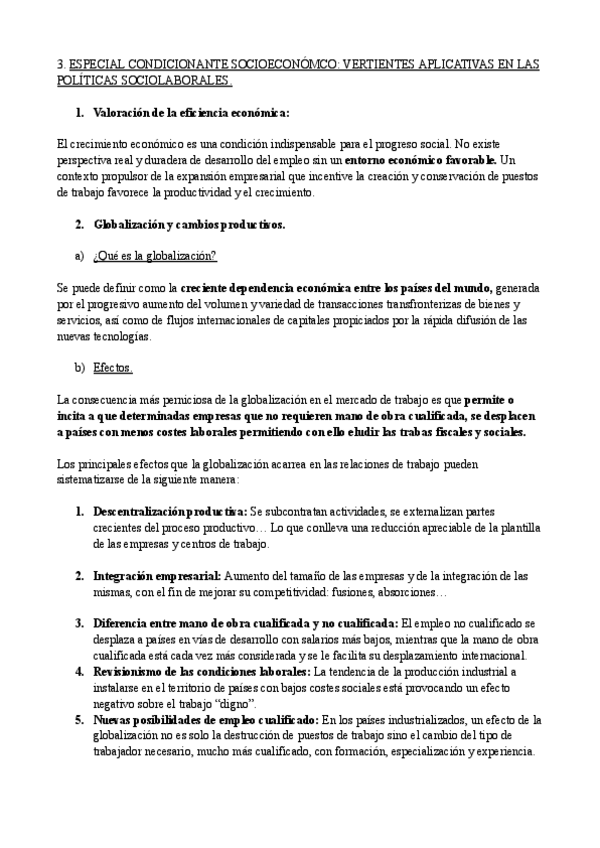 3. ESPECIAL CONDICIONANTE SOCIOECONÓMCO: VERTIENTES APLICATIVAS EN LAS POLÍTICAS SOCIOLABORALES.

1. Valoración de la eficiencia económica:

El crecimiento económico es una condición indispensable para el progreso social. No existe perspectiva real y duradera de desarrollo del empleo sin un entorno económico favorable. Un contexto propulsor de la expansión empresarial que incentive la creación y conservación de puestos de trabajo favorece la productividad y el crecimiento.

2. Globalización y cambios productivos.

a) ¿Qué es la globalización?

Se puede definir como la creciente dependencia económica entre los países del mundo, generada por el progresivo aumento del volumen y variedad de transacciones transfronterizas de bienes y servicios, así como de flujos internacionales de capitales propiciados por la rápida difusión de las nuevas tecnologías.

b) Efectos.

La consecuencia más perniciosa de la globalización en el mercado de trabajo es que permite o incita a que determinadas empresas que no requieren mano de obra cualificada, se desplacen a países con menos costes laborales permitiendo con ello eludir las trabas fiscales y sociales.

Los principales efectos que la globalización acarrea en las relaciones de trabajo pueden sistematizarse de la siguiente manera:

1. Descentralización productiva: Se subcontratan actividades, se externalizan partes crecientes del proceso productivo… Lo que conlleva una reducción apreciable de la plantilla de las empresas y centros de trabajo.

2. Integración empresarial: Aumento del tamaño de las empresas y de la integración de las mismas, con el fin de mejorar su competitividad: fusiones, absorciones…

3. Diferencia entre mano de obra cualificada y no cualificada: El empleo no cualificado se desplaza a países en vías de desarrollo con salarios más bajos, mientras que la mano de obra cualificada está cada vez más considerada y se le facilita su desplazamiento internacional.
4. Revisionismo de las condiciones laborales: La tendencia de la producción industrial a instalarse en el territorio de países con bajos costes sociales está provocando un efecto negativo sobre el trabajo "digno".
5. Nuevas posibilidades de empleo cualificado: En los países industrializados, un efecto de la globalización no es solo la destrucción de puestos de trabajo sino el cambio del tipo de trabajador necesario, mucho más cualificado, con formación, especialización y experiencia.